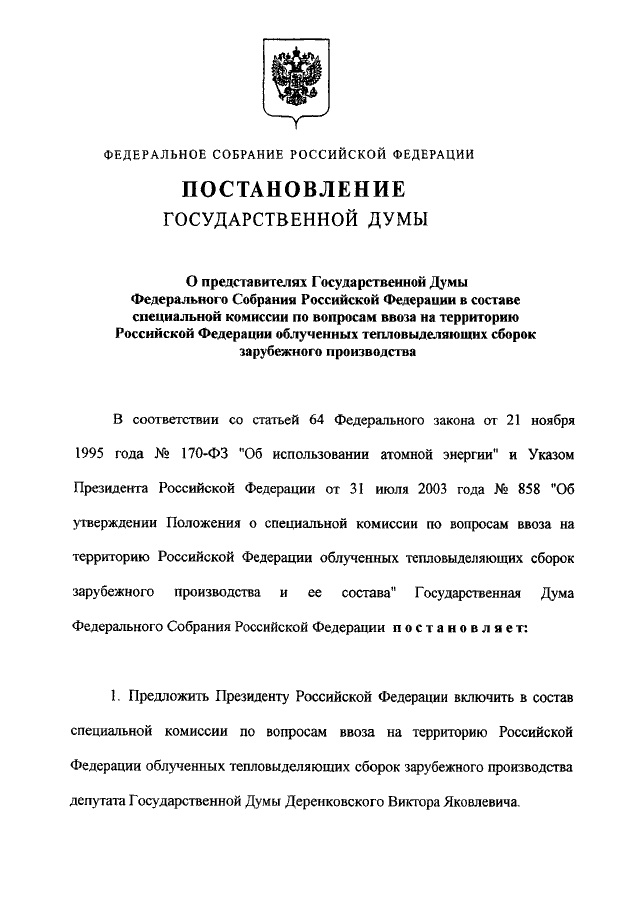 ФЕДЕРАЛЬНОЕ СОБРАНИЕ РОССИЙСКОЙ ФЕДЕРАЦИИ

ПОСТАНОВЛЕНИЕ
ГОСУДАРСТВЕННОЙ ДУМЫ

О представителях Государственной Думы Федерального Собрания Российской Федерации в составе специальной комиссии по вопросам ввоза на территорию Российской Федерации облученных тепловыделяющих сборок зарубежного производства

В соответствии со статьей 64 Федерального закона от 21 ноября 1995 года № 170-ФЗ "Об использовании атомной энергии" и Указом Президента Российской Федерации от 31 июля 2003 года № 858 "Об утверждении Положения о специальной комиссии по вопросам ввоза на территорию Российской Федерации облученных тепловыделяющих сборок зарубежного производства и ее состава" Государственная Дума Федерального Собрания Российской Федерации постановляет:

1. Предложить Президенту Российской Федерации включить в состав специальной комиссии по вопросам ввоза на территорию Российской Федерации облученных тепловыделяющих сборок зарубежного производства депутата Государственной Думы Деренковского Виктора Яковлевича.